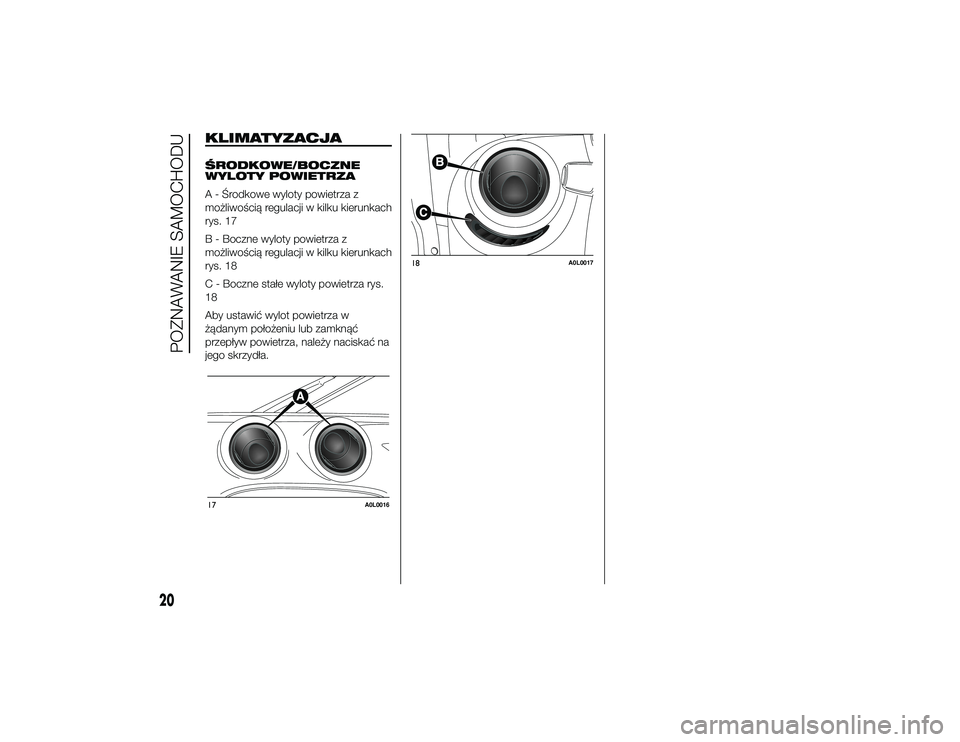 POZNAWANIE SAMOCHODU

KLIMATYZACJA

ŚRODKOWE/BOCZNE WYLOTY POWIETRZA

A - Środkowe wyloty powietrza z możliwością regulacji w kilku kierunkach rys. 17

B - Boczne wyloty powietrza z możliwością regulacji w kilku kierunkach rys. 18

C - Boczne stałe wyloty powietrza rys. 18

Aby ustawić wylot powietrza w żądanym położeniu lub zamknąć przepływ powietrza, należy naciskać na jego skrzydła.

A

17

A0L0016

B

C

18

A0L0017

20

carmanualsonline.info